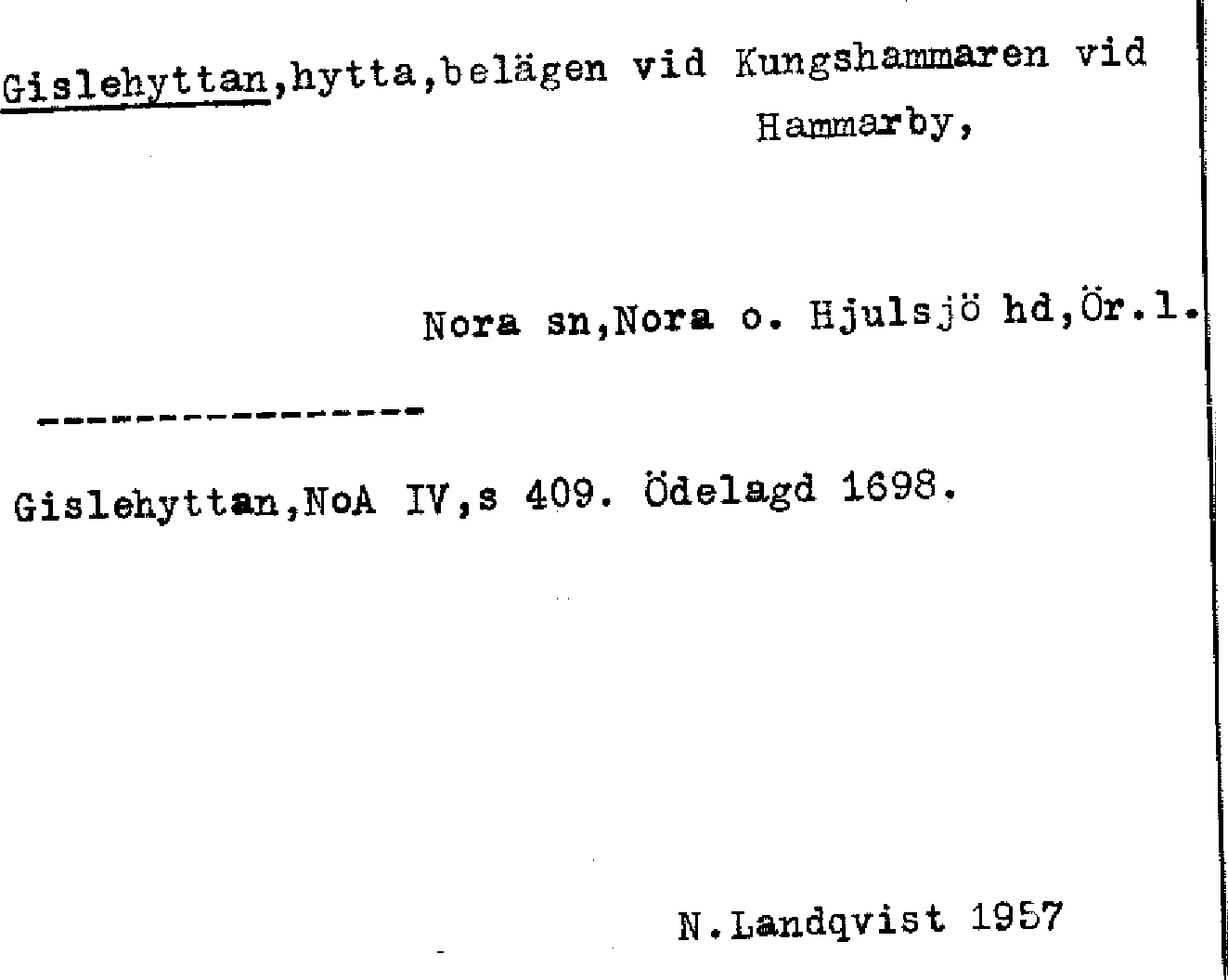 Gislehyttan,hytta,belägen vid Kungshammaren vid Hammarby,

Nora sn,Nora o. Hjulsjö hd,Ör.l.

----------------

Gislehyttan,NoA IV,s 409. Ödelagd 1698.

N.Landqvist 1957